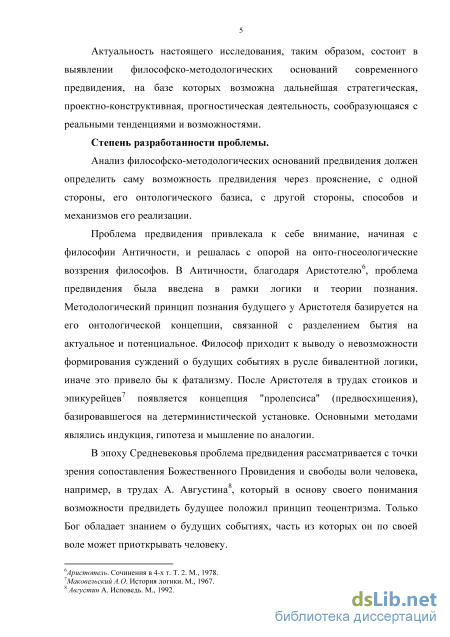 5

Актуальность настоящего исследования, таким образом, состоит в выявлении философско-методологических оснований современного предвидения, на базе которых возможна дальнейшая стратегическая, проектно-конструктивная, прогностическая деятельность, сообразующаяся с реальными тенденциями и возможностями.

Степень разработанности проблемы.

Анализ философско-методологических оснований предвидения должен определить саму возможность предвидения через прояснение, с одной стороны, его онтологического базиса, с другой стороны, способов и механизмов его реализации.

Проблема предвидения привлекала к себе внимание, начиная с философии Античности, и решалась с опорой на онто-гносеологические воззрения философов. В Античности, благодаря Аристотелю$^6$, проблема предвидения была введена в рамки логики и теории познания. Методологический принцип познания будущего у Аристотеля базируется на его онтологической концепции, связанной с разделением бытия на актуальное и потенциальное. Философ приходит к выводу о невозможности формирования суждений о будущих событиях в русле бивалентной логики, иначе это привело бы к фатализму. После Аристотеля в трудах стоиков и эпикурейцев$^7$ появляется концепция "пролепсиса" (предвосхищения), базировавшегося на детерминистической установке. Основными методами являлись индукция, гипотеза и мышление по аналогии.

В эпоху Средневековья проблема предвидения рассматривается с точки зрения сопоставления Божественного Провидения и свободы воли человека, например, в трудах А. Августина$^8$, который в основу своего понимания возможности предвидеть будущее положил принцип теоцентризма. Только Бог обладает знанием о будущих событиях, часть из которых он по своей воле может приоткрывать человеку.

$^6$Аристотель. Сочинения в 4-х т. Т. 2. М., 1978.
$^7$Маковельский А.О. История логики. М., 1967.
$^8$ Августин А. Исповедь. М., 1992.

dsLib.net
библиотека диссертаций